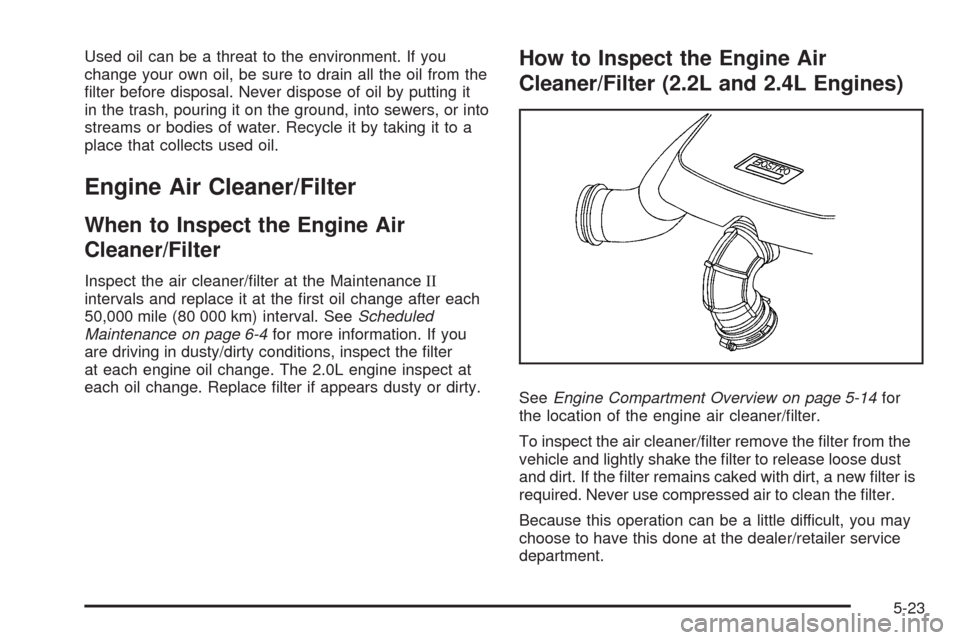 Used oil can be a threat to the environment. If you change your own oil, be sure to drain all the oil from the filter before disposal. Never dispose of oil by putting it in the trash, pouring it on the ground, into sewers, or into streams or bodies of water. Recycle it by taking it to a place that collects used oil.

Engine Air Cleaner/Filter

When to Inspect the Engine Air Cleaner/Filter

Inspect the air cleaner/filter at the Maintenance II intervals and replace it at the first oil change after each 50,000 mile (80 000 km) interval. See Scheduled Maintenance on page 6-4 for more information. If you are driving in dusty/dirty conditions, inspect the filter at each engine oil change. The 2.0L engine inspect at each oil change. Replace filter if appears dusty or dirty.

How to Inspect the Engine Air Cleaner/Filter (2.2L and 2.4L Engines)

ECOTEC

See Engine Compartment Overview on page 5-14 for the location of the engine air cleaner/filter.

To inspect the air cleaner/filter remove the filter from the vehicle and lightly shake the filter to release loose dust and dirt. If the filter remains caked with dirt, a new filter is required. Never use compressed air to clean the filter.

Because this operation can be a little difficult, you may choose to have this done at the dealer/retailer service department.

5-23

carmanualsonline.info